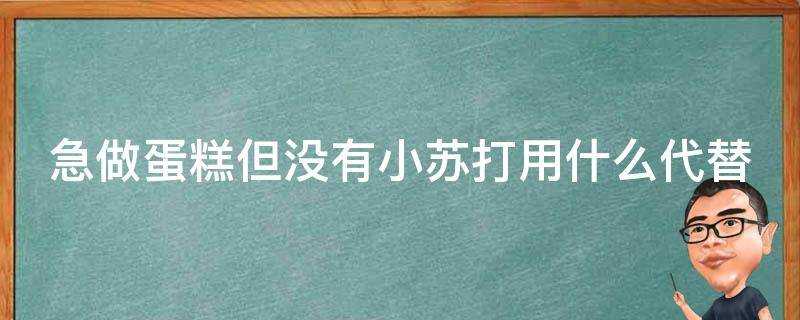 急做蛋糕但没有小苏打用什么代替